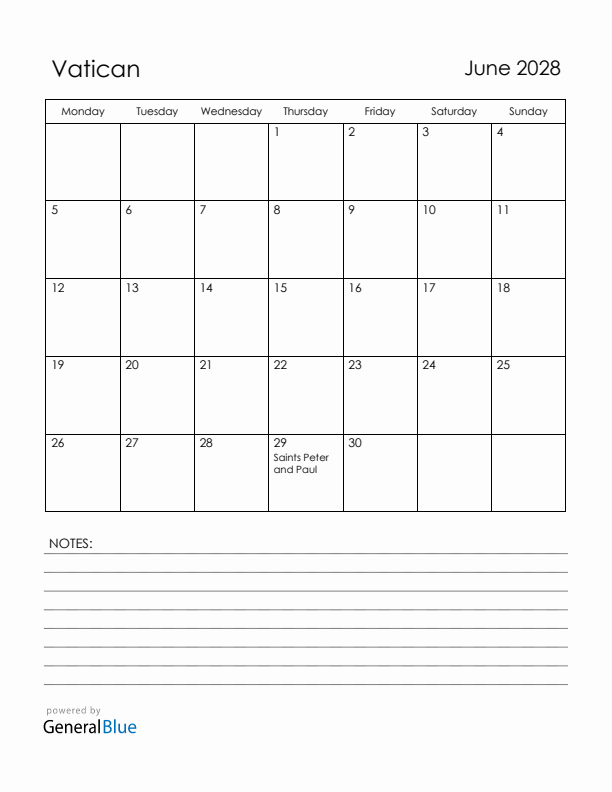 Vatican

June 2028

| Monday | Tuesday | Wednesday | Thursday | Friday | Saturday | Sunday |
|---|---|---|---|---|---|---|
| | | | 1 | 2 | 3 | 4 |
| 5 | 6 | 7 | 8 | 9 | 10 | 11 |
| 12 | 13 | 14 | 15 | 16 | 17 | 18 |
| 19 | 20 | 21 | 22 | 23 | 24 | 25 |
| 26 | 27 | 28 | 29 Saints Peter and Paul | 30 | | |

NOTES:

powered by
GeneralBlue